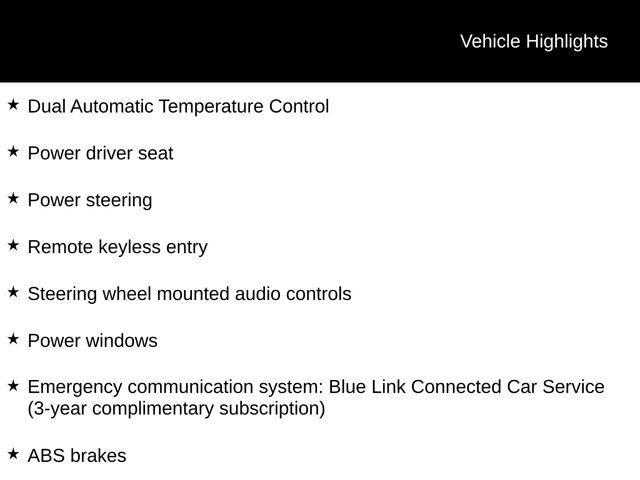 Vehicle Highlights

★ Dual Automatic Temperature Control

★ Power driver seat

★ Power steering

★ Remote keyless entry

★ Steering wheel mounted audio controls

★ Power windows

★ Emergency communication system: Blue Link Connected Car Service (3-year complimentary subscription)

★ ABS brakes